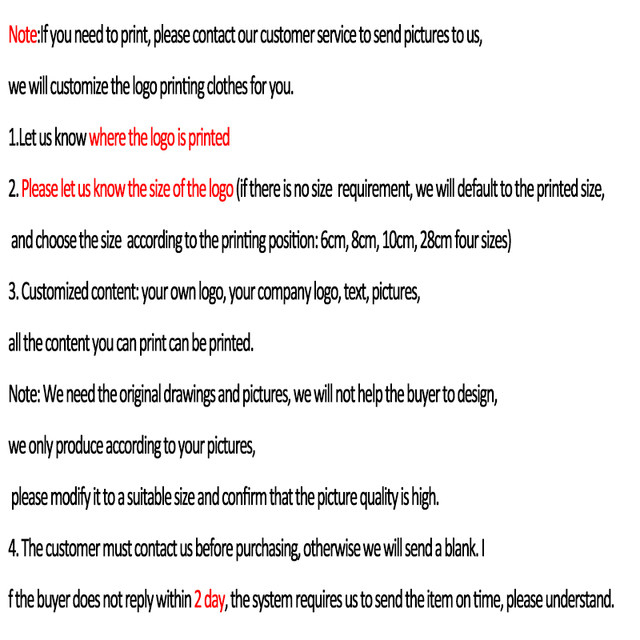 Note:If you need to print, please contact our customer service to send pictures to us,

we will customize the logo printing clothes for you.

1.Let us know where the logo is printed

2. Please let us know the size of the logo (if there is no size requirement, we will default to the printed size,

and choose the size according to the printing position: 6cm, 8cm, 10cm, 28cm four sizes)

3. Customized content: your own logo, your company logo, text, pictures,

all the content you can print can be printed.

Note: We need the original drawings and pictures, we will not help the buyer to design,

we only produce according to your pictures,

please modify it to a suitable size and confirm that the picture quality is high.

4. The customer must contact us before purchasing, otherwise we will send a blank. I

f the buyer does not reply within 2 day, the system requires us to send the item on time, please understand.